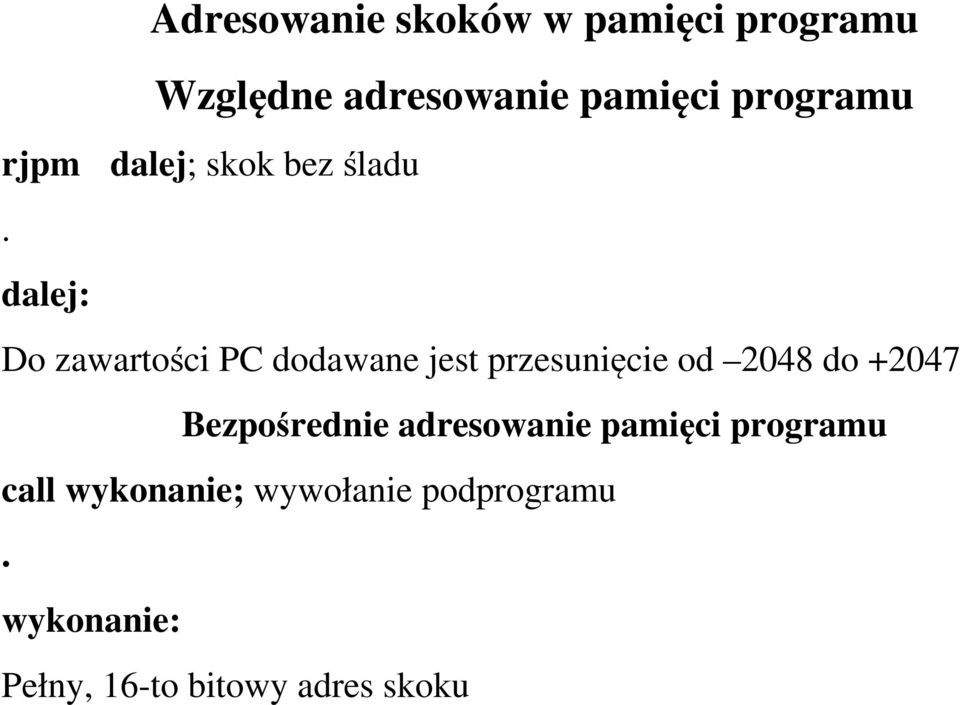 Adresowanie skoków w pamięci programu

Względne adresowanie pamięci programu

rjpm dalej; skok bez śladu

.

dalej:

Do zawartości PC dodawane jest przesunięcie od –2048 do +2047

Bezpośrednie adresowanie pamięci programu

call wykonanie; wywołanie podprogramu

.

wykonanie:

Pełny, 16-to bitowy adres skoku